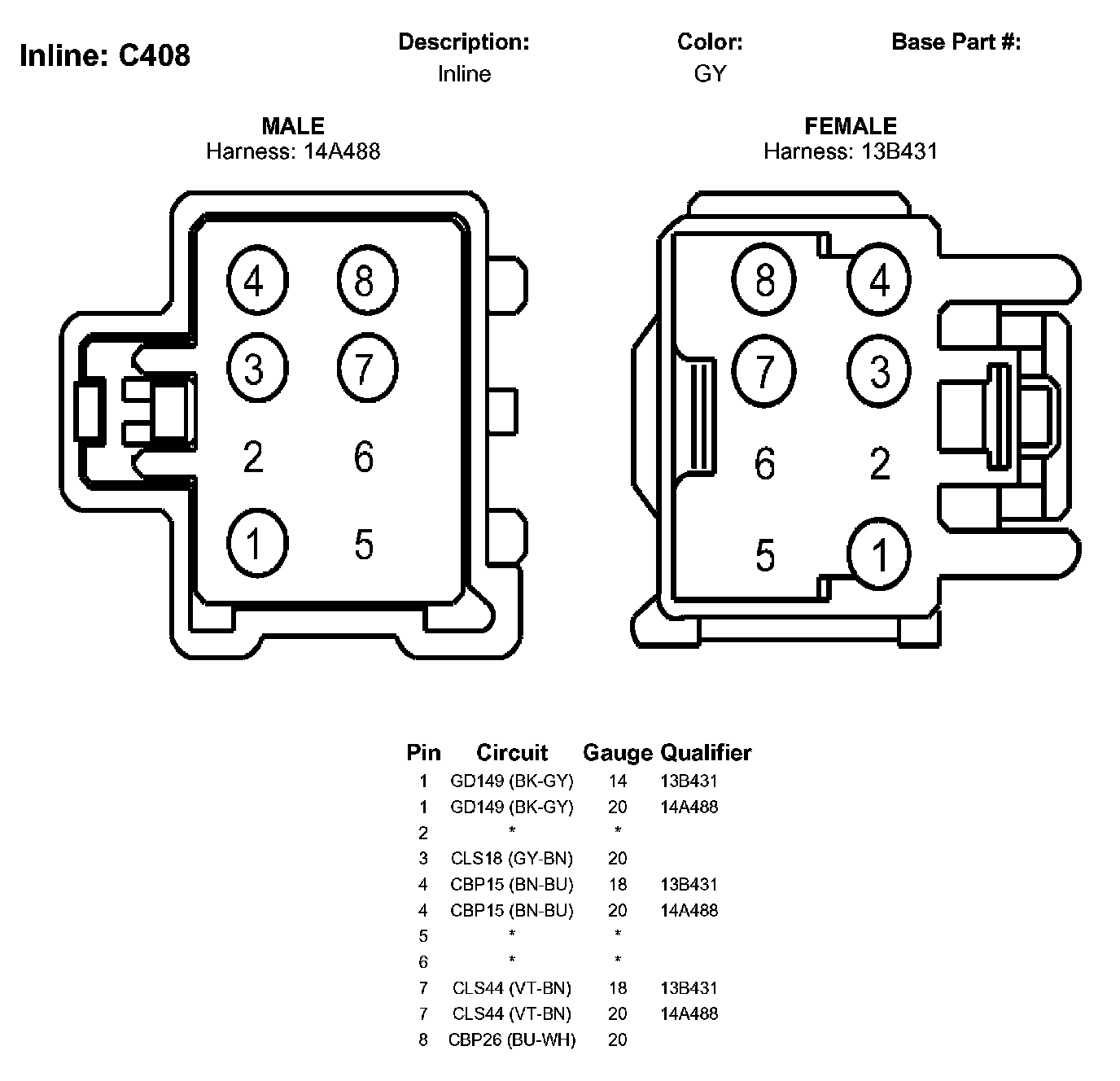 Inline: C408

Description:
Inline

Color:
GY

Base Part #:

MALE
Harness: 14A488

4 8
3 7
2 6
1 5

FEMALE
Harness: 13B431

8 4
7 3
6 2
5 1

| Pin | Circuit | Gauge | Qualifier |
|---|---|---|---|
| 1 | GD149 (BK-GY) | 14 | 13B431 |
| 1 | GD149 (BK-GY) | 20 | 14A488 |
| 2 | * | * | |
| 3 | CLS18 (GY-BN) | 20 | |
| 4 | CBP15 (BN-BU) | 18 | 13B431 |
| 4 | CBP15 (BN-BU) | 20 | 14A488 |
| 5 | * | * | |
| 6 | * | * | |
| 7 | CLS44 (VT-BN) | 18 | 13B431 |
| 7 | CLS44 (VT-BN) | 20 | 14A488 |
| 8 | CBP26 (BU-WH) | 20 | |